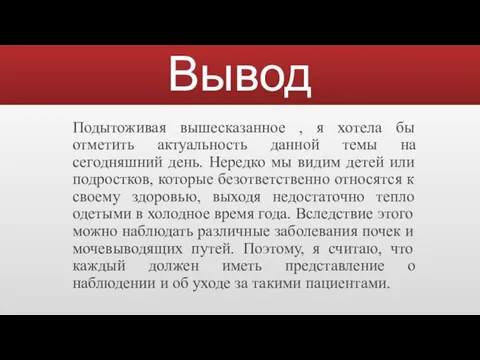 Вывод

Подытоживая вышесказанное , я хотела бы отметить актуальность данной темы на сегодняшний день. Нередко мы видим детей или подростков, которые безответственно относятся к своему здоровью, выходя недостаточно тепло одетыми в холодное время года. Вследствие этого можно наблюдать различные заболевания почек и мочевыводящих путей. Поэтому, я считаю, что каждый должен иметь представление о наблюдении и об уходе за такими пациентами.